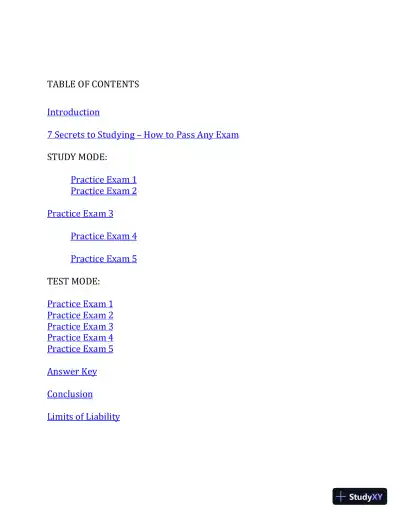 TABLE OF CONTENTS

Introduction

7 Secrets to Studying – How to Pass Any Exam

STUDY MODE:

Practice Exam 1
Practice Exam 2

Practice Exam 3

Practice Exam 4

Practice Exam 5

TEST MODE:

Practice Exam 1
Practice Exam 2
Practice Exam 3
Practice Exam 4
Practice Exam 5

Answer Key

Conclusion

Limits of Liability

StudyXY